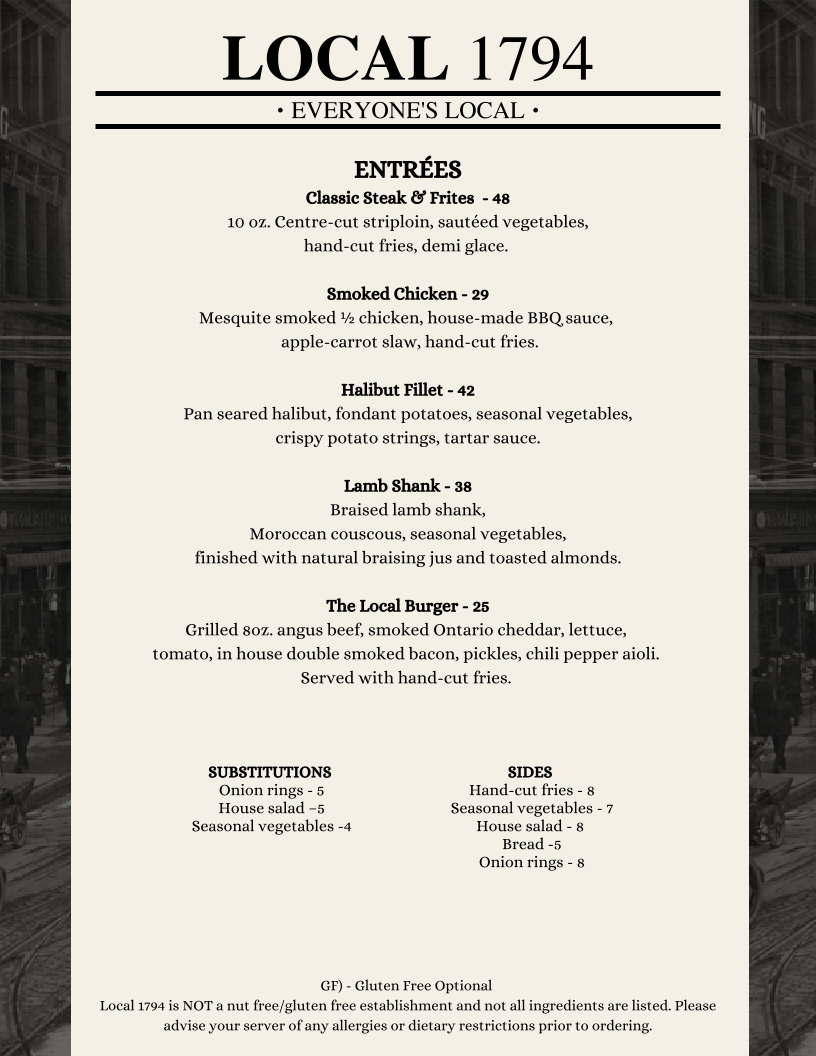 LOCAL 1794
• EVERYONE'S LOCAL •

ENTRÉES
Classic Steak & Frites - 48
10 oz. Centre-cut striploin, sautéed vegetables, hand-cut fries, demi glace.

Smoked Chicken - 29
Mesquite smoked ½ chicken, house-made BBQ sauce, apple-carrot slaw, hand-cut fries.

Halibut Fillet - 42
Pan seared halibut, fondant potatoes, seasonal vegetables, crispy potato strings, tartar sauce.

Lamb Shank - 38
Braised lamb shank,
Moroccan couscous, seasonal vegetables,
finished with natural braising jus and toasted almonds.

The Local Burger - 25
Grilled 8oz. angus beef, smoked Ontario cheddar, lettuce, tomato, in house double smoked bacon, pickles, chili pepper aioli.
Served with hand-cut fries.

SUBSTITUTIONS
Onion rings - 5
House salad –5
Seasonal vegetables -4

SIDES
Hand-cut fries - 8
Seasonal vegetables - 7
House salad - 8
Bread -5
Onion rings - 8

GF) - Gluten Free Optional
Local 1794 is NOT a nut free/gluten free establishment and not all ingredients are listed. Please advise your server of any allergies or dietary restrictions prior to ordering.